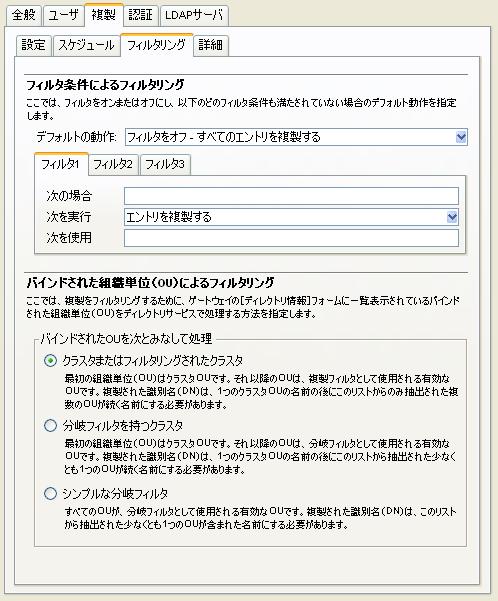 全般 ユーザ 複製 認証 LDAPサーバ

設定 スケジュール フィルタリング 詳細

フィルタ条件によるフィルタリング

ここでは、フィルタをオンまたはオフにし、以下のどのフィルタ条件も満たされていない場合のデフォルト動作を指定します。

デフォルトの動作: フィルタをオフ - すべてのエントリを複製する

フィルタ1 フィルタ2 フィルタ3

次の場合

次を実行 エントリを複製する

次を使用

バインドされた組織単位(OU)によるフィルタリング

ここでは、複製をフィルタリングするために、ゲートウェイの[ディレクトリ情報]フォームに一覧表示されているバインドされた組織単位(OU)をディレクトリサービスで処理する方法を指定します。

バインドされたOUを次とみなして処理

クラスタまたはフィルタリングされたクラスタ

最初の組織単位(OU)はクラスタOUです。それ以降のOUは、複製フィルタとして使用される有効なOUです。複製された識別名(DN)は、1つのクラスタOUの名前の後にこのリストからのみ抽出された複数のOUが続く名前にする必要があります。

分岐フィルタを持つクラスタ

最初の組織単位(OU)はクラスタOUです。それ以降のOUは、分岐フィルタとして使用される有効なOUです。複製された識別名(DN)は、1つのクラスタOUの名前の後にこのリストから抽出された少なくとも1つのOUが続く名前にする必要があります。

シンプルな分岐フィルタ

すべてのOUが、分岐フィルタとして使用される有効なOUです。複製された識別名(DN)は、このリストから抽出された少なくとも1つのOUが含まれた名前にする必要があります。